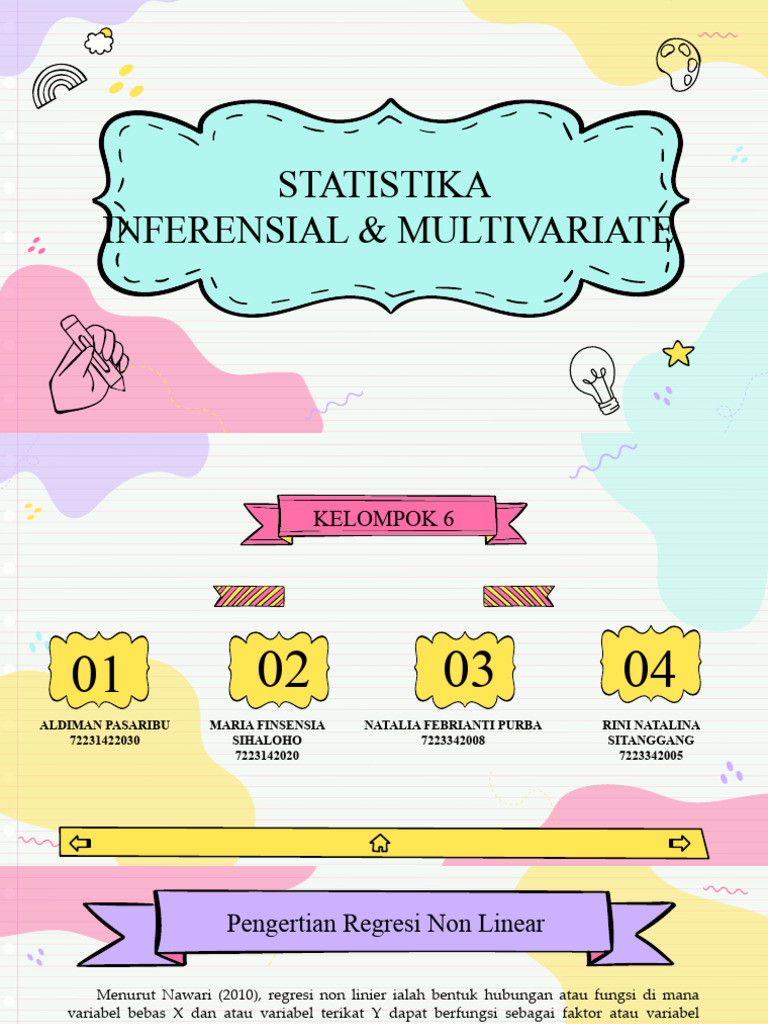 STATISTIKA
INFERENSIAL & MULTIVARIATE

KELOMPOK 6

01
ALDIMAN PASARIBU
72231422030

02
MARIA FINSENSIA SIHALOHO
7223142020

03
NATALIA FEBRIANTI PURBA
7223342008

04
RINI NATALINA SITANGGANG
7223342005

Pengertian Regresi Non Linear

Menurut Nawari (2010), regresi non linier ialah bentuk hubungan atau fungsi di mana variabel bebas X dan atau variabel terikat Y dapat berfungsi sebagai faktor atau variabel